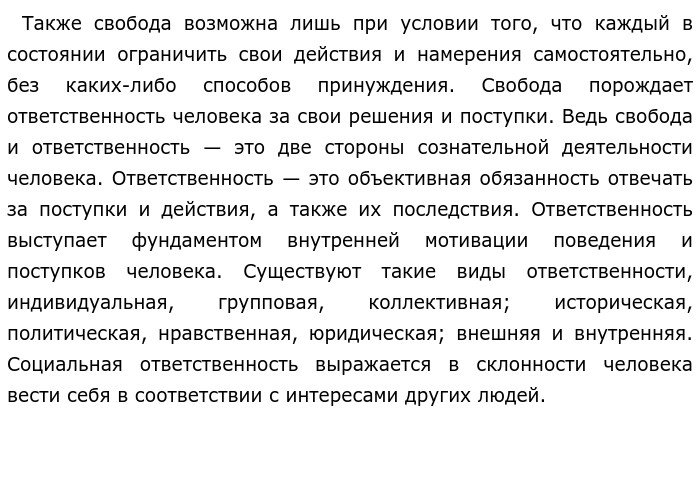 Также свобода возможна лишь при условии того, что каждый в состоянии ограничить свои действия и намерения самостоятельно, без каких-либо способов принуждения. Свобода порождает ответственность человека за свои решения и поступки. Ведь свобода и ответственность — это две стороны сознательной деятельности человека. Ответственность — это объективная обязанность отвечать за поступки и действия, а также их последствия. Ответственность выступает фундаментом внутренней мотивации поведения и поступков человека. Существуют такие виды ответственности, индивидуальная, групповая, коллективная; историческая, политическая, нравственная, юридическая; внешняя и внутренняя. Социальная ответственность выражается в склонности человека вести себя в соответствии с интересами других людей.